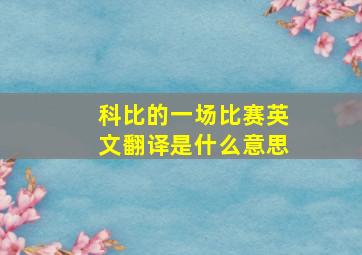 科比的一场比赛英文翻译是什么意思